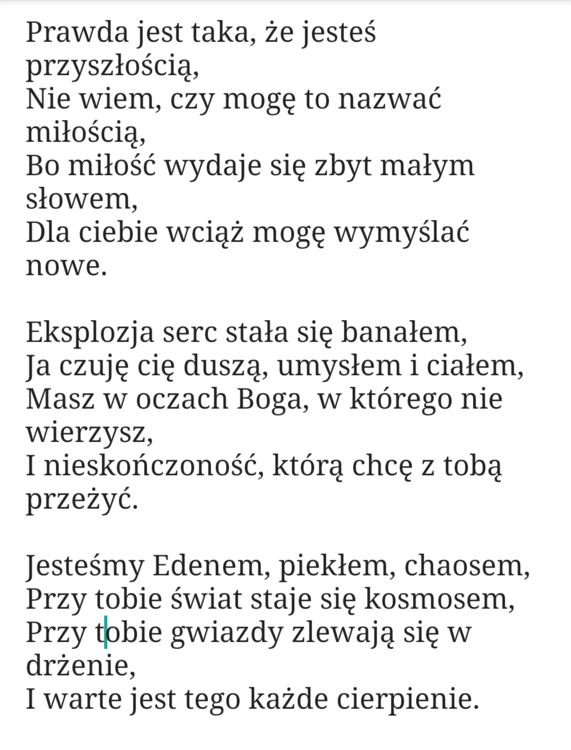 Prawda jest taka, że jesteś przyszłością,
Nie wiem, czy mogę to nazwać miłością,
Bo miłość wydaje się zbyt małym słowem,
Dla ciebie wciąż mogę wymyślać nowe.

Eksplozja serc stała się banałem,
Ja czuję cię duszą, umysłem i ciałem,
Masz w oczach Boga, w którego nie wierzysz,
I nieskończoność, którą chcę z tobą przeżyć.

Jesteśmy Edenem, piekłem, chaosem,
Przy tobie świat staje się kosmosem,
Przy tobie gwiazdy zlewają się w drżenie,
I warte jest tego każde cierpienie.